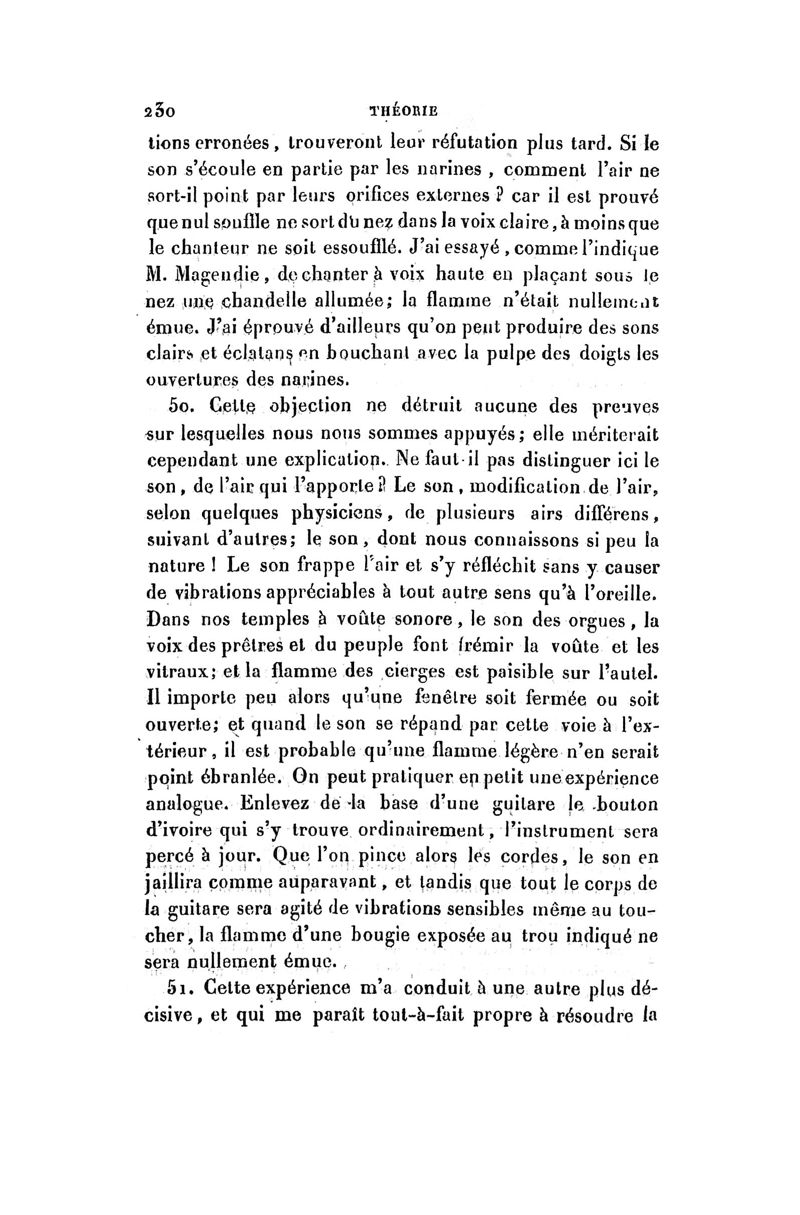 230 THÉORIE

tions erronées, trouveront leur réfutation plus tard. Si le son s'écoule en partie par les narines, comment l'air ne sort-il point par leurs orifices externes ? car il est prouvé que nul souffle ne sort du nez dans la voix claire, à moins que le chanteur ne soit essoufflé. J'ai essayé, comme l'indique M. Magendie, de chanter à voix haute en plaçant sous le nez une chandelle allumée; la flamme n'était nullement émue. J'ai éprouvé d'ailleurs qu'on peut produire des sons clairs et éclatans en bouchant avec la pulpe des doigts les ouvertures des narines.

50. Cette objection ne détruit aucune des preuves sur lesquelles nous nous sommes appuyés; elle mériterait cependant une explication. Ne faut-il pas distinguer ici le son, de l'air qui l'apporte ? Le son, modification de l'air, selon quelques physiciens, de plusieurs airs différens, suivant d'autres; le son, dont nous connaissons si peu la nature ! Le son frappe l'air et s'y réfléchit sans y causer de vibrations appréciables à tout autre sens qu'à l'oreille. Dans nos temples à voûte sonore, le son des orgues, la voix des prêtres et du peuple font frémir la voûte et les vitraux; et la flamme des cierges est paisible sur l'autel. Il importe peu alors qu'une fenêtre soit fermée ou soit ouverte; et quand le son se répand par cette voie à l'extérieur, il est probable qu'une flamme légère n'en serait point ébranlée. On peut pratiquer en petit une expérience analogue. Enlevez de la base d'une guitare le bouton d'ivoire qui s'y trouve ordinairement, l'instrument sera percé à jour. Que l'on pince alors les cordes, le son en jaillira comme auparavant, et tandis que tout le corps de la guitare sera agité de vibrations sensibles même au toucher, la flamme d'une bougie exposée au trou indiqué ne sera nullement émue.

51. Cette expérience m'a conduit à une autre plus décisive, et qui me paraît tout-à-fait propre à résoudre la